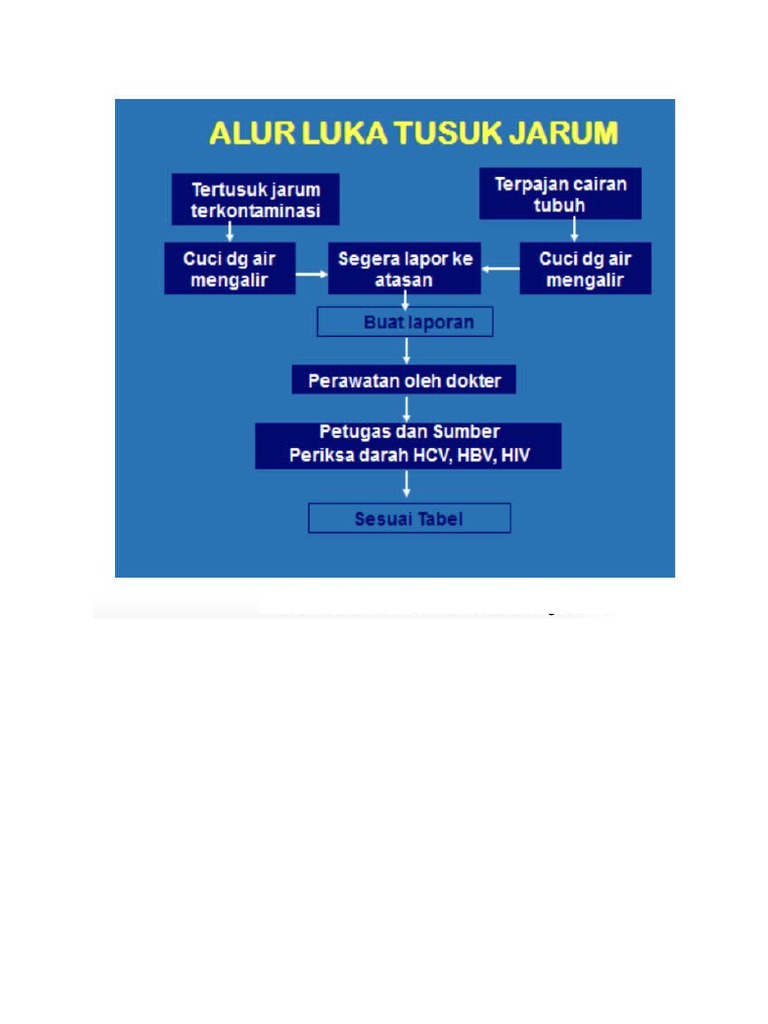 ALUR LUKA TUSUK JARUM

Tertusuk jarum terkontaminasi

Terpajan cairan tubuh

Cuci dg air mengalir

Segera lapor ke atasan

Cuci dg air mengalir

Buat laporan

Perawatan oleh dokter

Petugas dan Sumber
Periksa darah HCV, HBV, HIV

Sesuai Tabel